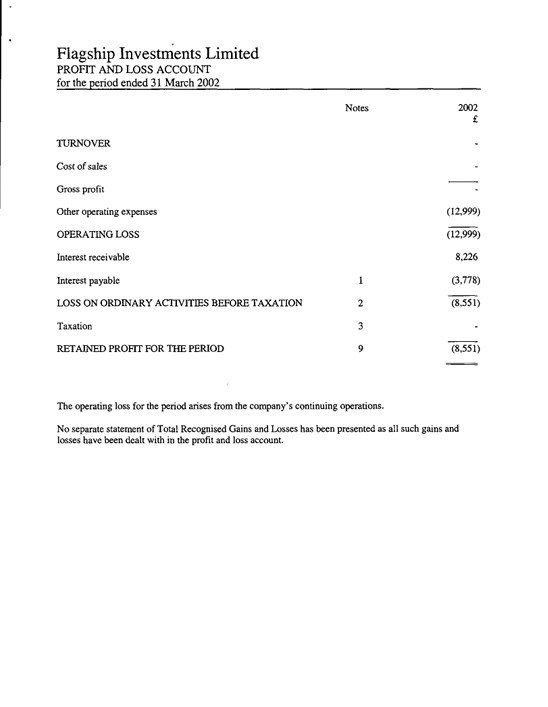 Flagship Investments Limited
PROFIT AND LOSS ACCOUNT
for the period ended 31 March 2002

| | Notes | 2002 £ |
|---|---|---|
| TURNOVER | | - |
| Cost of sales | | - |
| Gross profit | | - |
| Other operating expenses | | (12,999) |
| OPERATING LOSS | | (12,999) |
| Interest receivable | | 8,226 |
| Interest payable | 1 | (3,778) |
| LOSS ON ORDINARY ACTIVITIES BEFORE TAXATION | 2 | (8,551) |
| Taxation | 3 | - |
| RETAINED PROFIT FOR THE PERIOD | 9 | (8,551) |

The operating loss for the period arises from the company's continuing operations.

No separate statement of Total Recognised Gains and Losses has been presented as all such gains and losses have been dealt with in the profit and loss account.